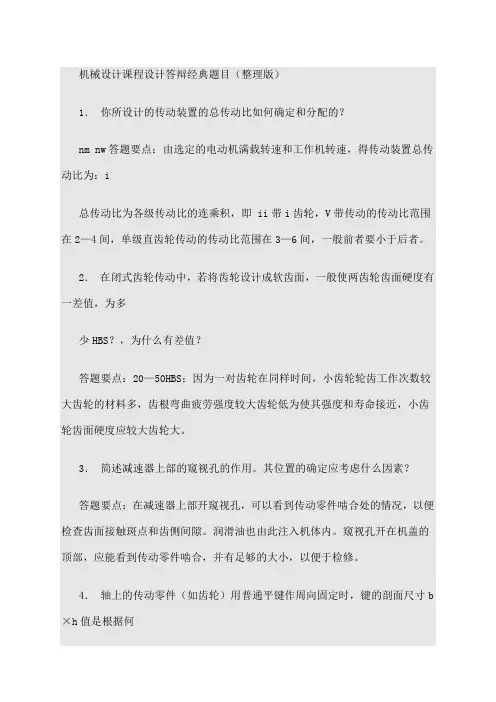 机械设计课程设计答辩经典题目（整理版）

1.　你所设计的传动装置的总传动比如何确定和分配的？

nm nw 答题要点：由选定的电动机满载转速和工作机转速，得传动装置总传动比为：i

总传动比为各级传动比的连乘积，即 ii 带 i 齿轮，V 带传动的传动比范围在 2—4 间，单级直齿轮传动的传动比范围在 3—6 间，一般前者要小于后者。

2.　在闭式齿轮传动中，若将齿轮设计成软齿面，一般使两齿轮齿面硬度有一差值，为多

少 HBS？，为什么有差值？

答题要点：20—50HBS；因为一对齿轮在同样时间，小齿轮轮齿工作次数较大齿轮的材料多，齿根弯曲疲劳强度较大齿轮低为使其强度和寿命接近，小齿轮齿面硬度应较大齿轮大。

3.　简述减速器上部的窥视孔的作用。其位置的确定应考虑什么因素？

答题要点：在减速器上部开窥视孔，可以看到传动零件啮合处的情况，以便检查齿面接触斑点和齿侧间隙。润滑油也由此注入机体内。窥视孔开在机盖的顶部，应能看到传动零件啮合，并有足够的大小，以便于检修。

4.　轴上的传动零件（如齿轮）用普通平键作周向固定时，键的剖面尺寸 b×h 值是根据何